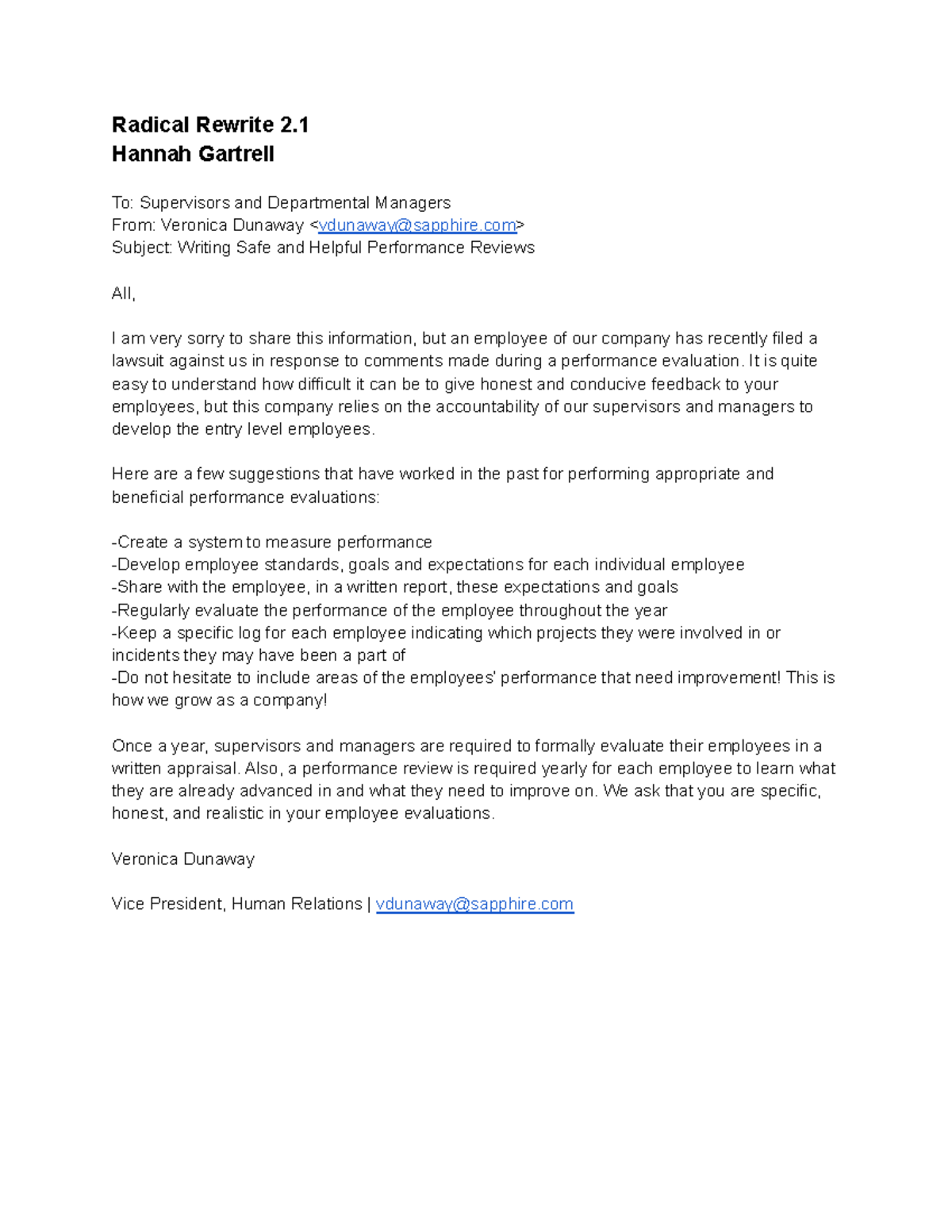 Radical Rewrite 2.1
Hannah Gartrell

To: Supervisors and Departmental Managers
From: Veronica Dunaway <vdunaway@sapphire.com>
Subject: Writing Safe and Helpful Performance Reviews

All,

I am very sorry to share this information, but an employee of our company has recently filed a lawsuit against us in response to comments made during a performance evaluation. It is quite easy to understand how difficult it can be to give honest and conducive feedback to your employees, but this company relies on the accountability of our supervisors and managers to develop the entry level employees.

Here are a few suggestions that have worked in the past for performing appropriate and beneficial performance evaluations:

-Create a system to measure performance
-Develop employee standards, goals and expectations for each individual employee
-Share with the employee, in a written report, these expectations and goals
-Regularly evaluate the performance of the employee throughout the year
-Keep a specific log for each employee indicating which projects they were involved in or incidents they may have been a part of
-Do not hesitate to include areas of the employees' performance that need improvement! This is how we grow as a company!

Once a year, supervisors and managers are required to formally evaluate their employees in a written appraisal. Also, a performance review is required yearly for each employee to learn what they are already advanced in and what they need to improve on. We ask that you are specific, honest, and realistic in your employee evaluations.

Veronica Dunaway

Vice President, Human Relations | vdunaway@sapphire.com